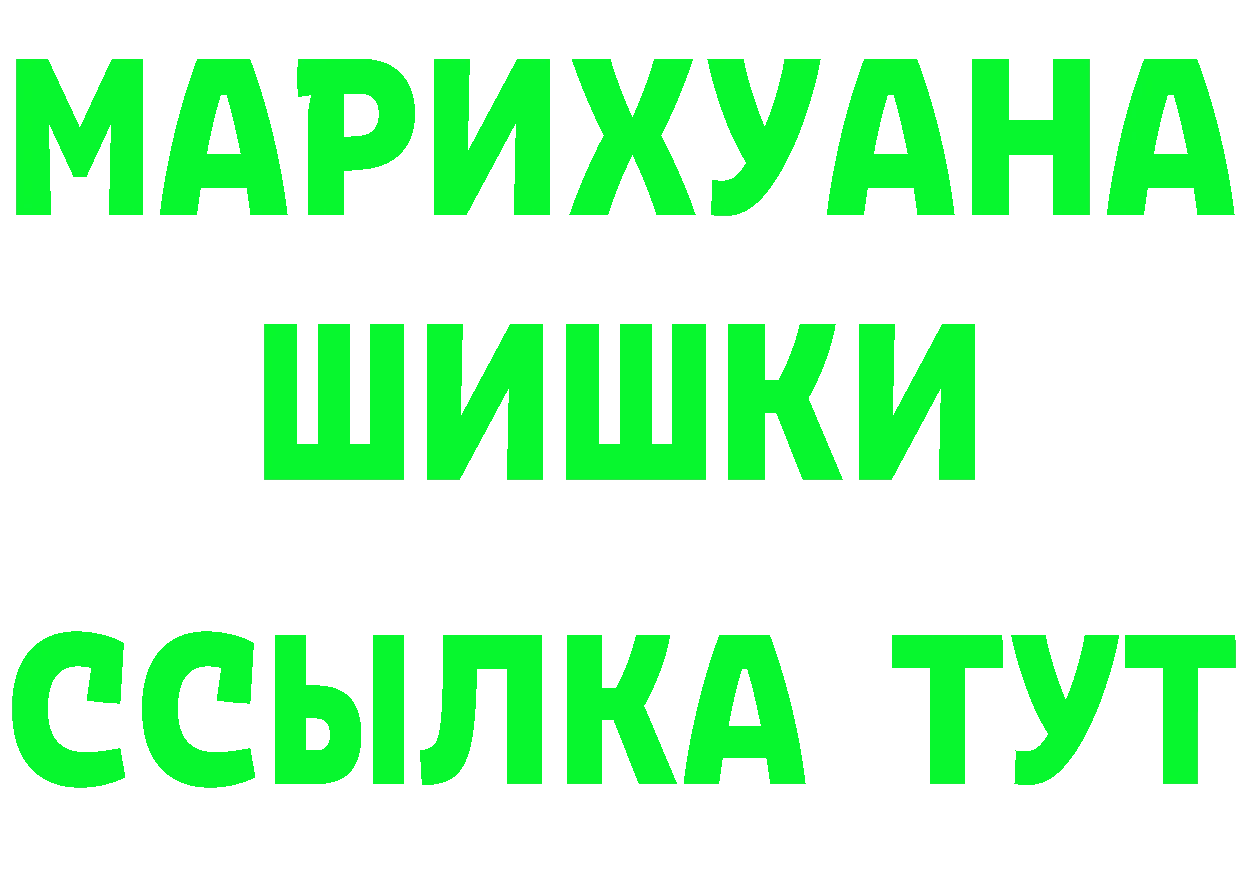 МАРИХУАНА
ШИШКИ
ССЫЛКА ТУТ